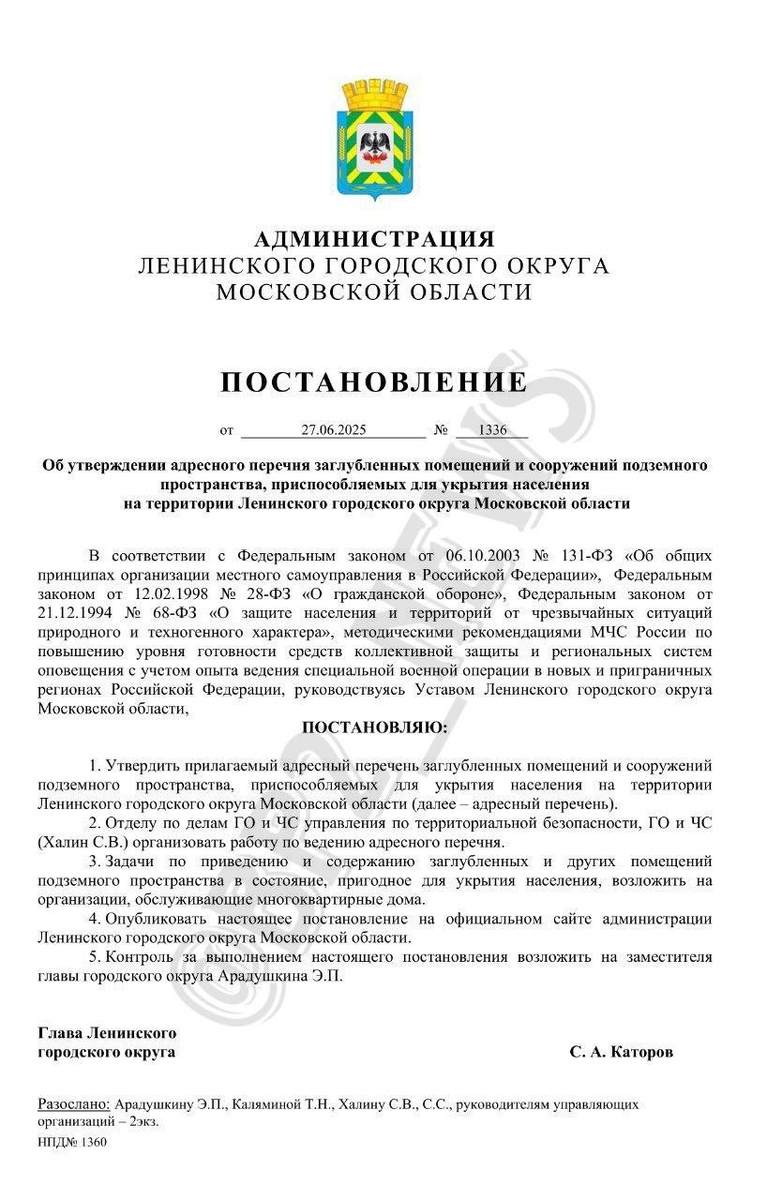 АДМИНИСТРАЦИЯ
ЛЕНИНСКОГО ГОРОДСКОГО ОКРУГА
МОСКОВСКОЙ ОБЛАСТИ

ПОСТАНОВЛЕНИЕ

от 27.06.2025 № 1336

Об утверждении адресного перечня заглубленных помещений и сооружений подземного пространства, приспособляемых для укрытия населения на территории Ленинского городского округа Московской области

В соответствии с Федеральным законом от 06.10.2003 № 131-ФЗ «Об общих принципах организации местного самоуправления в Российской Федерации», Федеральным законом от 12.02.1998 № 28-ФЗ «О гражданской обороне», Федеральным законом от 21.12.1994 № 68-ФЗ «О защите населения и территорий от чрезвычайных ситуаций природного и техногенного характера», методическими рекомендациями МЧС России по повышению уровня готовности средств коллективной защиты и региональных систем оповещения с учетом опыта ведения специальной военной операции в новых и приграничных регионах Российской Федерации, руководствуясь Уставом Ленинского городского округа Московской области,

ПОСТАНОВЛЯЮ:

1. Утвердить прилагаемый адресный перечень заглубленных помещений и сооружений подземного пространства, приспособляемых для укрытия населения на территории Ленинского городского округа Московской области (далее – адресный перечень).
2. Отделу по делам ГО и ЧС управления по территориальной безопасности, ГО и ЧС (Халин С.В.) организовать работу по ведению адресного перечня.
3. Задачи по приведению и содержанию заглубленных и других помещений подземного пространства в состояние, пригодное для укрытия населения, возложить на организации, обслуживающие многоквартирные дома.
4. Опубликовать настоящее постановление на официальном сайте администрации Ленинского городского округа Московской области.
5. Контроль за выполнением настоящего постановления возложить на заместителя главы городского округа Арадушкина Э.П.

Глава Ленинского
городского округа С. А. Каторов

Разослано: Арадушкину Э.П., Каляминой Т.Н., Халину С.В., С.С., руководителям управляющих организаций – 2экз.
НПД№ 1360